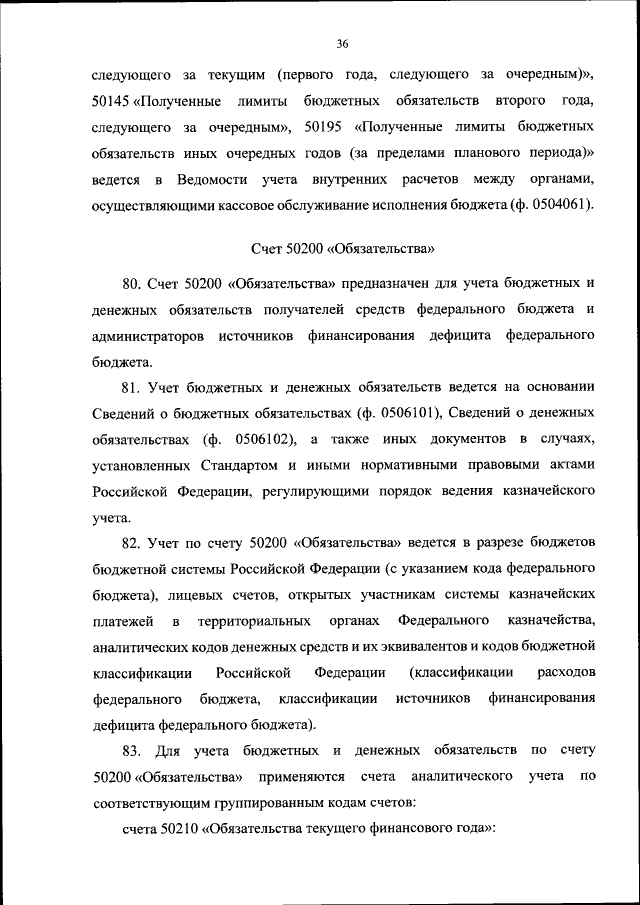 36

следующего за текущим (первого года, следующего за очередным)», 50145 «Полученные лимиты бюджетных обязательств второго года, следующего за очередным», 50195 «Полученные лимиты бюджетных обязательств иных очередных годов (за пределами планового периода)» ведется в Ведомости учета внутренних расчетов между органами, осуществляющими кассовое обслуживание исполнения бюджета (ф. 0504061).

Счет 50200 «Обязательства»

80. Счет 50200 «Обязательства» предназначен для учета бюджетных и денежных обязательств получателей средств федерального бюджета и администраторов источников финансирования дефицита федерального бюджета.

81. Учет бюджетных и денежных обязательств ведется на основании Сведений о бюджетных обязательствах (ф. 0506101), Сведений о денежных обязательствах (ф. 0506102), а также иных документов в случаях, установленных Стандартом и иными нормативными правовыми актами Российской Федерации, регулирующими порядок ведения казначейского учета.

82. Учет по счету 50200 «Обязательства» ведется в разрезе бюджетов бюджетной системы Российской Федерации (с указанием кода федерального бюджета), лицевых счетов, открытых участникам системы казначейских платежей в территориальных органах Федерального казначейства, аналитических кодов денежных средств и их эквивалентов и кодов бюджетной классификации Российской Федерации (классификации расходов федерального бюджета, классификации источников финансирования дефицита федерального бюджета).

83. Для учета бюджетных и денежных обязательств по счету 50200 «Обязательства» применяются счета аналитического учета по соответствующим группированным кодам счетов:

счета 50210 «Обязательства текущего финансового года»: